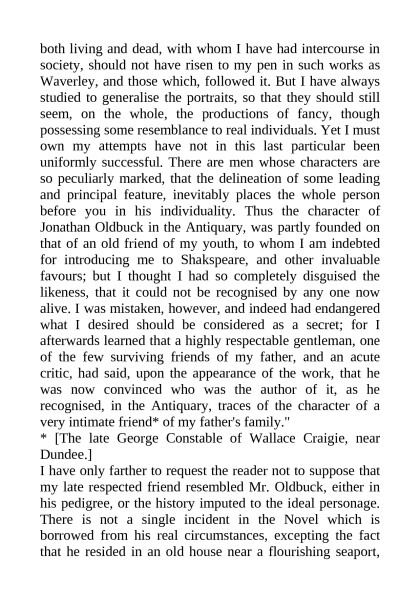 both living and dead, with whom I have had intercourse in society, should not have risen to my pen in such works as Waverley, and those which, followed it. But I have always studied to generalise the portraits, so that they should still seem, on the whole, the productions of fancy, though possessing some resemblance to real individuals. Yet I must own my attempts have not in this last particular been uniformly successful. There are men whose characters are so peculiarly marked, that the delineation of some leading and principal feature, inevitably places the whole person before you in his individuality. Thus the character of Jonathan Oldbuck in the Antiquary, was partly founded on that of an old friend of my youth, to whom I am indebted for introducing me to Shakspeare, and other invaluable favours; but I thought I had so completely disguised the likeness, that it could not be recognised by any one now alive. I was mistaken, however, and indeed had endangered what I desired should be considered as a secret; for I afterwards learned that a highly respectable gentleman, one of the few surviving friends of my father, and an acute critic, had said, upon the appearance of the work, that he was now convinced who was the author of it, as he recognised, in the Antiquary, traces of the character of a very intimate friend* of my father's family."
* [The late George Constable of Wallace Craigie, near Dundee.]
I have only farther to request the reader not to suppose that my late respected friend resembled Mr. Oldbuck, either in his pedigree, or the history imputed to the ideal personage. There is not a single incident in the Novel which is borrowed from his real circumstances, excepting the fact that he resided in an old house near a flourishing seaport,